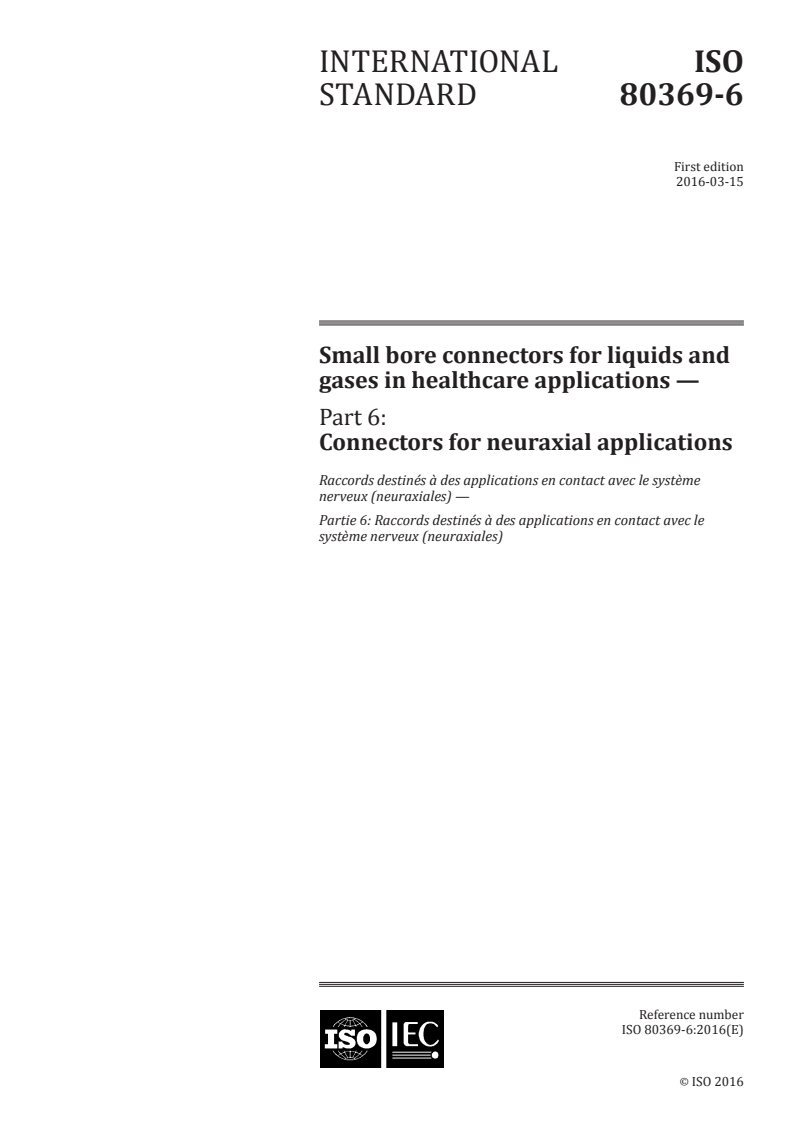 INTERNATIONAL STANDARD

ISO 80369-6

First edition
2016-03-15

Small bore connectors for liquids and gases in healthcare applications —

Part 6:
Connectors for neuraxial applications

Raccords destinés à des applications en contact avec le système nerveux (neuraxiales) —

Partie 6: Raccords destinés à des applications en contact avec le système nerveux (neuraxiales)

ISO IEC

Reference number
ISO 80369-6:2016(E)

© ISO 2016